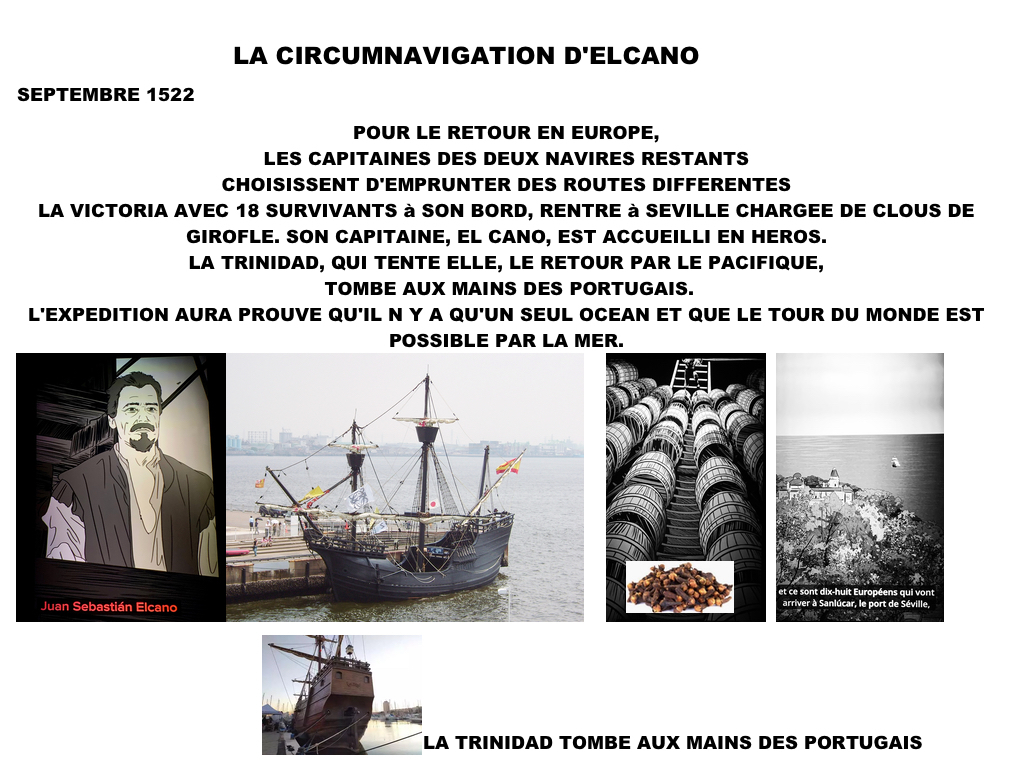 LA CIRCUMNAVIGATION D'ELCANO

SEPTEMBRE 1522

POUR LE RETOUR EN EUROPE,
LES CAPITAINES DES DEUX NAVIRES RESTANTS
CHOISISSENT D'EMPRUNTER DES ROUTES DIFFERENTES
LA VICTORIA AVEC 18 SURVIVANTS à SON BORD, RENTRE à SEVILLE CHARGEE DE CLOUS DE GIROFLE. SON CAPITAINE, EL CANO, EST ACCUEILLI EN HEROS.
LA TRINIDAD, QUI TENTE ELLE, LE RETOUR PAR LE PACIFIQUE,
TOMBE AUX MAINS DES PORTUGAIS.
L'EXPEDITION AURA PROUVE QU'IL N Y A QU'UN SEUL OCEAN ET QUE LE TOUR DU MONDE EST POSSIBLE PAR LA MER.

Juan Sebastián Elcano

et ce sont dix-huit Européens qui vont arriver à Sanlúcar, le port de Séville,

LA TRINIDAD TOMBE AUX MAINS DES PORTUGAIS